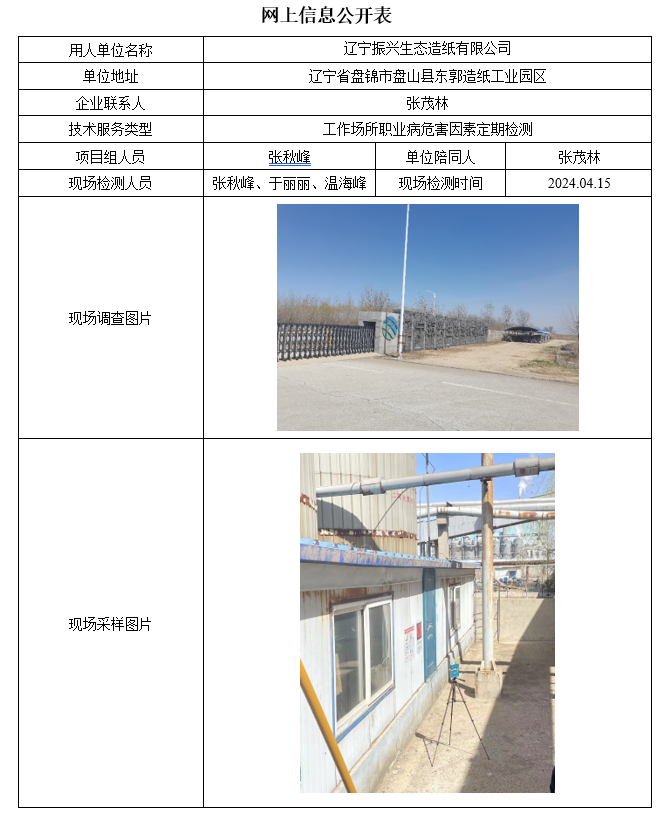 网上信息公开表

| 用人单位名称 | 辽宁振兴生态造纸有限公司 | | |
|---|---|---|---|
| 单位地址 | 辽宁省盘锦市盘山县东郭造纸工业园区 | | |
| 企业联系人 | 张茂林 | | |
| 技术服务类型 | 工作场所职业病危害因素定期检测 | | |
| 项目组人员 | 张秋峰 | 单位陪同人 | 张茂林 |
| 现场检测人员 | 张秋峰、于丽丽、温海峰 | 现场检测时间 | 2024.04.15 |
| 现场调查图片 | | | |
| 现场采样图片 | | | |